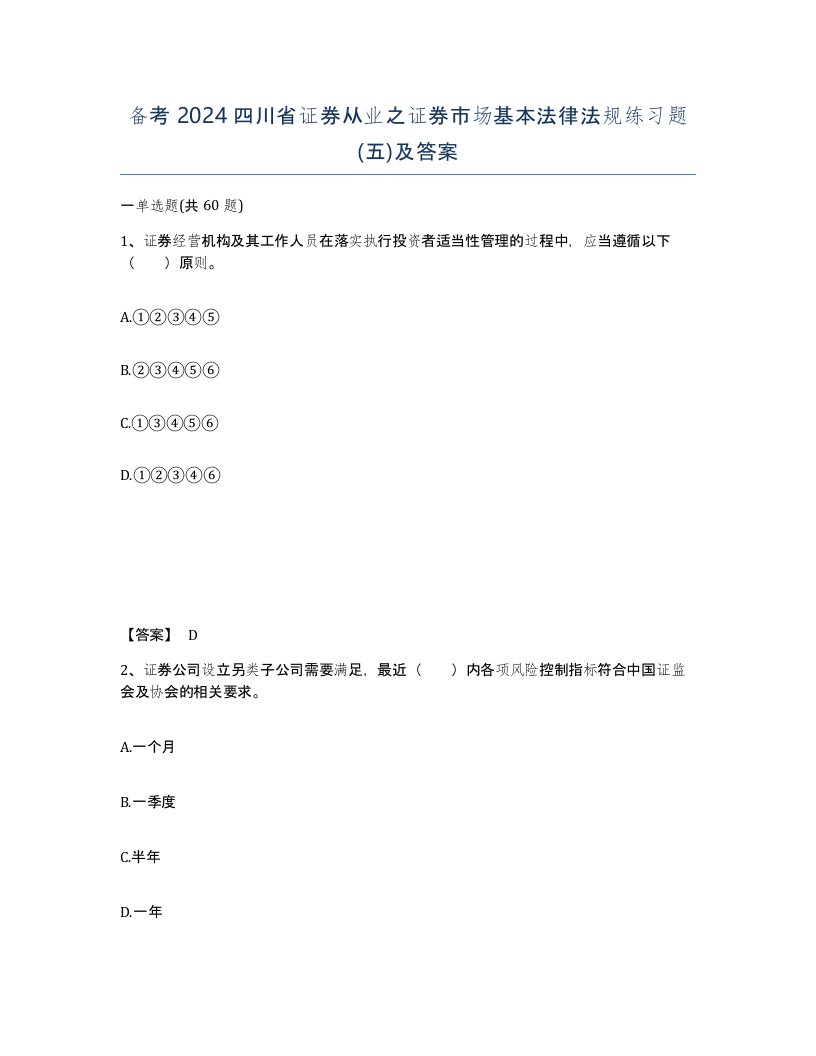 备考 2024 四川省证券从业之证券市场基本法律法规练习题(五)及答案

一单选题(共 60 题)

1、证券经营机构及其工作人员在落实执行投资者适当性管理的过程中，应当遵循以下（　）原则。

A.①②③④⑤

B.②③④⑤⑥

C.①③④⑤⑥

D.①②③④⑥

【答案】 D

2、证券公司设立另类子公司需要满足，最近（　）内各项风险控制指标符合中国证监会及协会的相关要求。

A.一个月

B.一季度

C.半年

D.一年